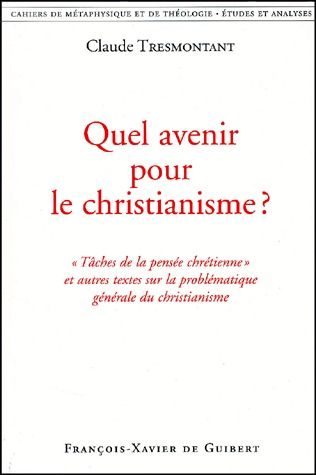 CAHIERS DE MÉTAPHYSIQUE ET DE THÉOLOGIE • ÉTUDES ET ANALYSES

Claude TRESMONTANT

Quel avenir pour le christianisme ?

« Tâches de la pensée chrétienne » et autres textes sur la problématique générale du christianisme

FRANÇOIS-XAVIER DE GUIBERT